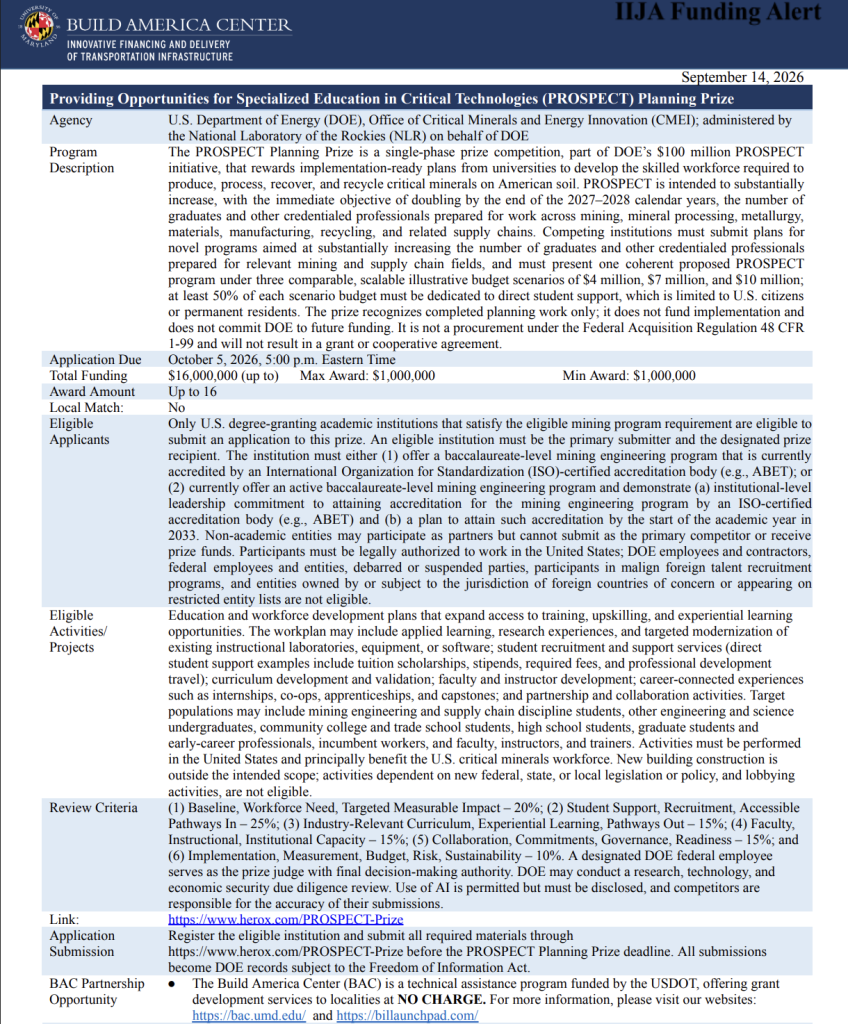 BUILD AMERICA CENTER
INNOVATIVE FINANCING AND DELIVERY OF TRANSPORTATION INFRASTRUCTURE

IIJA Funding Alert

September 14, 2026

Providing Opportunities for Specialized Education in Critical Technologies (PROSPECT) Planning Prize

Agency
U.S. Department of Energy (DOE), Office of Critical Minerals and Energy Innovation (CMEI); administered by the National Laboratory of the Rockies (NLR) on behalf of DOE

Program Description
The PROSPECT Planning Prize is a single-phase prize competition, part of DOE's $100 million PROSPECT initiative, that rewards implementation-ready plans from universities to develop the skilled workforce required to produce, process, recover, and recycle critical minerals on American soil. PROSPECT is intended to substantially increase, with the immediate objective of doubling by the end of the 2027–2028 calendar years, the number of graduates and other credentialed professionals prepared for work across mining, mineral processing, metallurgy, materials, manufacturing, recycling, and related supply chains. Competing institutions must submit plans for novel programs aimed at substantially increasing the number of graduates and other credentialed professionals prepared for relevant mining and supply chain fields, and must present one coherent proposed PROSPECT program under three comparable, scalable illustrative budget scenarios of $4 million, $7 million, and $10 million; at least 50% of each scenario budget must be dedicated to direct student support, which is limited to U.S. citizens or permanent residents. The prize recognizes completed planning work only; it does not fund implementation and does not commit DOE to future funding. It is not a procurement under the Federal Acquisition Regulation 48 CFR 1-99 and will not result in a grant or cooperative agreement.

Application Due
October 5, 2026, 5:00 p.m. Eastern Time

Total Funding
$16,000,000 (up to)   Max Award: $1,000,000   Min Award: $1,000,000

Award Amount
Up to 16

Local Match:
No

Eligible Applicants
Only U.S. degree-granting academic institutions that satisfy the eligible mining program requirement are eligible to submit an application to this prize. An eligible institution must be the primary submitter and the designated prize recipient. The institution must either (1) offer a baccalaureate-level mining engineering program that is currently accredited by an International Organization for Standardization (ISO)-certified accreditation body (e.g., ABET); or (2) currently offer an active baccalaureate-level mining engineering program and demonstrate (a) institutional-level leadership commitment to attaining accreditation for the mining engineering program by an ISO-certified accreditation body (e.g., ABET) and (b) a plan to attain such accreditation by the start of the academic year in 2033. Non-academic entities may participate as partners but cannot submit as the primary competitor or receive prize funds. Participants must be legally authorized to work in the United States; DOE employees and contractors, federal employees and entities, debarred or suspended parties, participants in malign foreign talent recruitment programs, and entities owned by or subject to the jurisdiction of foreign countries of concern or appearing on restricted entity lists are not eligible.

Eligible Activities/ Projects
Education and workforce development plans that expand access to training, upskilling, and experiential learning opportunities. The workplan may include applied learning, research experiences, and targeted modernization of existing instructional laboratories, equipment, or software; student recruitment and support services (direct student support examples include tuition scholarships, stipends, required fees, and professional development travel); curriculum development and validation; faculty and instructor development; career-connected experiences such as internships, co-ops, apprenticeships, and capstones; and partnership and collaboration activities. Target populations may include mining engineering and supply chain discipline students, other engineering and science undergraduates, community college and trade school students, high school students, graduate students and early-career professionals, incumbent workers, and faculty, instructors, and trainers. Activities must be performed in the United States and principally benefit the U.S. critical minerals workforce. New building construction is outside the intended scope; activities dependent on new federal, state, or local legislation or policy, and lobbying activities, are not eligible.

Review Criteria
(1) Baseline, Workforce Need, Targeted Measurable Impact – 20%; (2) Student Support, Recruitment, Accessible Pathways In – 25%; (3) Industry-Relevant Curriculum, Experiential Learning, Pathways Out – 15%; (4) Faculty, Instructional, Institutional Capacity – 15%; (5) Collaboration, Commitments, Governance, Readiness – 15%; and (6) Implementation, Measurement, Budget, Risk, Sustainability – 10%. A designated DOE federal employee serves as the prize judge with final decision-making authority. DOE may conduct a research, technology, and economic security due diligence review. Use of AI is permitted but must be disclosed, and competitors are responsible for the accuracy of their submissions.

Link:
https://www.herox.com/PROSPECT-Prize

Application Submission
Register the eligible institution and submit all required materials through https://www.herox.com/PROSPECT-Prize before the PROSPECT Planning Prize deadline. All submissions become DOE records subject to the Freedom of Information Act.

BAC Partnership Opportunity
• The Build America Center (BAC) is a technical assistance program funded by the USDOT, offering grant development services to localities at NO CHARGE. For more information, please visit our websites: https://bac.umd.edu/ and https://billaunchpad.com/